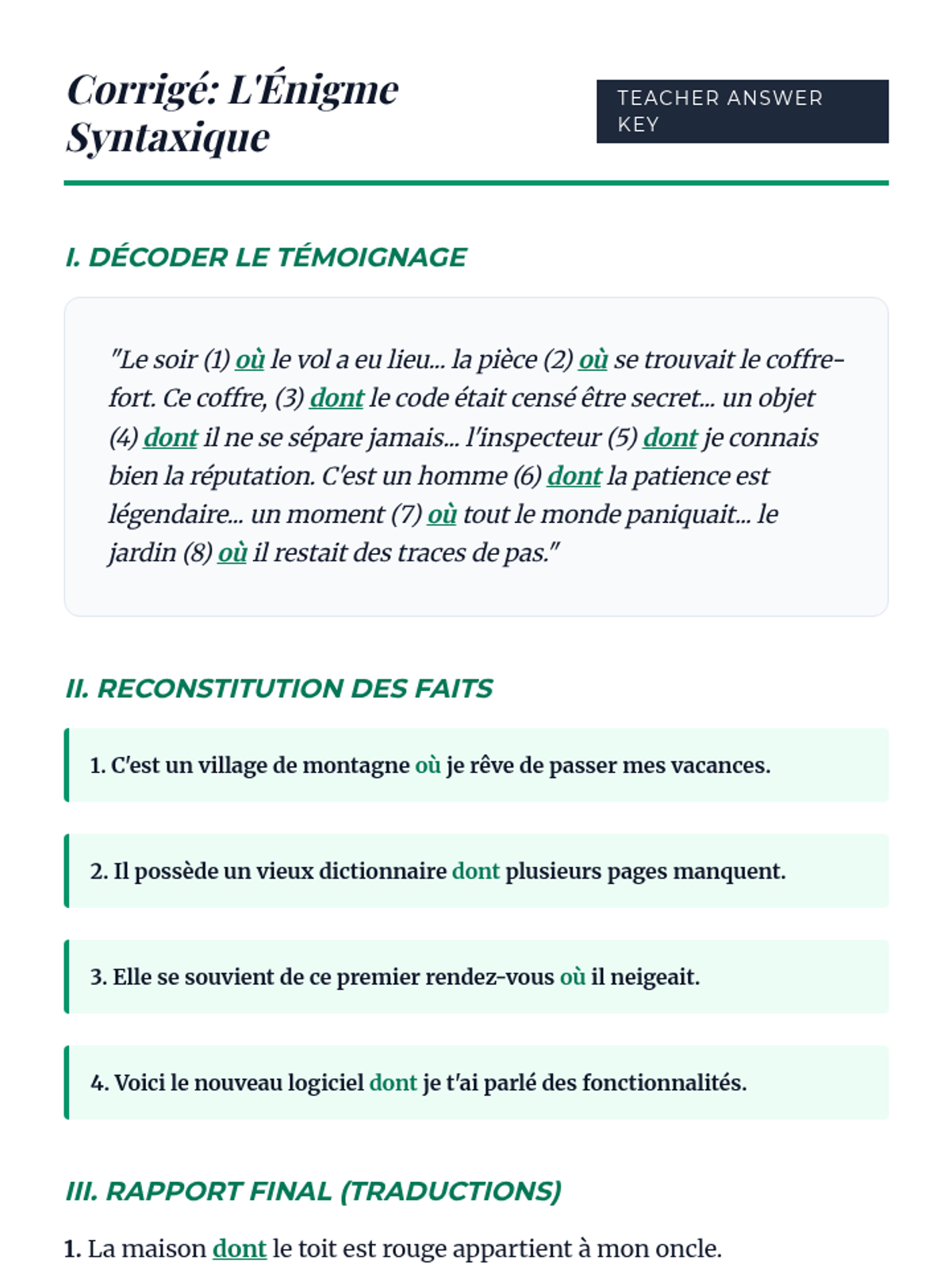 Corrigé: L'Énigme Syntaxique

TEACHER ANSWER KEY

I. DÉCODER LE TÉMOIGNAGE

"Le soir (1) où le vol a eu lieu... la pièce (2) où se trouvait le coffre-fort. Ce coffre, (3) dont le code était censé être secret... un objet (4) dont il ne se sépare jamais... l'inspecteur (5) dont je connais bien la réputation. C'est un homme (6) dont la patience est légendaire... un moment (7) où tout le monde paniquait... le jardin (8) où il restait des traces de pas."

II. RECONSTITUTION DES FAITS

1. C'est un village de montagne où je rêve de passer mes vacances.

2. Il possède un vieux dictionnaire dont plusieurs pages manquent.

3. Elle se souvient de ce premier rendez-vous où il neigeait.

4. Voici le nouveau logiciel dont je t'ai parlé des fonctionnalités.

III. RAPPORT FINAL (TRADUCTIONS)

1. La maison dont le toit est rouge appartient à mon oncle.